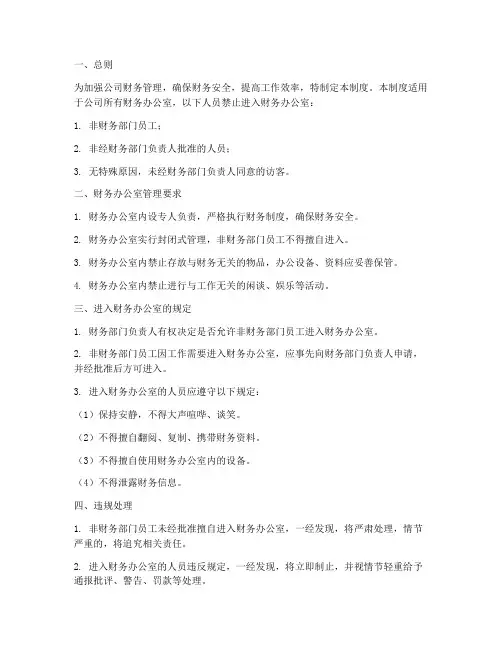 一、总则

为加强公司财务管理，确保财务安全，提高工作效率，特制定本制度。本制度适用于公司所有财务办公室，以下人员禁止进入财务办公室：

1. 非财务部门员工；

2. 非经财务部门负责人批准的人员；

3. 无特殊原因，未经财务部门负责人同意的访客。

二、财务办公室管理要求

1. 财务办公室内设专人负责，严格执行财务制度，确保财务安全。

2. 财务办公室实行封闭式管理，非财务部门员工不得擅自进入。

3. 财务办公室内禁止存放与财务无关的物品，办公设备、资料应妥善保管。

4. 财务办公室内禁止进行与工作无关的闲谈、娱乐等活动。

三、进入财务办公室的规定

1. 财务部门负责人有权决定是否允许非财务部门员工进入财务办公室。

2. 非财务部门员工因工作需要进入财务办公室，应事先向财务部门负责人申请，并经批准后方可进入。

3. 进入财务办公室的人员应遵守以下规定：

（1）保持安静，不得大声喧哗、谈笑。

（2）不得擅自翻阅、复制、携带财务资料。

（3）不得擅自使用财务办公室内的设备。

（4）不得泄露财务信息。

四、违规处理

1. 非财务部门员工未经批准擅自进入财务办公室，一经发现，将严肃处理，情节严重的，将追究相关责任。

2. 进入财务办公室的人员违反规定，一经发现，将立即制止，并视情节轻重给予通报批评、警告、罚款等处理。